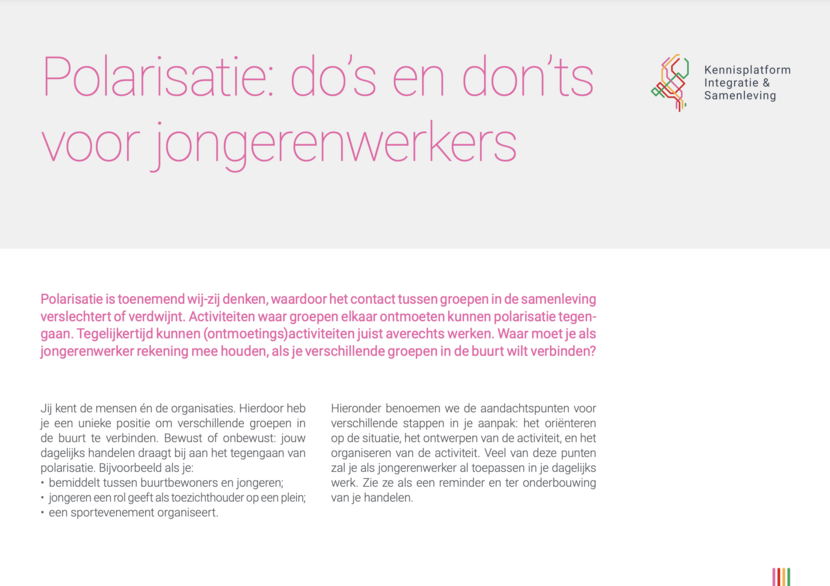 Polarisatie: do's en don'ts voor jongerenwerkers

Kennisplatform Integratie & Samenleving

Polarisatie is toenemend wij-zij denken, waardoor het contact tussen groepen in de samenleving verslechtert of verdwijnt. Activiteiten waar groepen elkaar ontmoeten kunnen polarisatie tegengaan. Tegelijkertijd kunnen (ontmoetings)activiteiten juist averechts werken. Waar moet je als jongerenwerker rekening mee houden, als je verschillende groepen in de buurt wilt verbinden?

Jij kent de mensen én de organisaties. Hierdoor heb je een unieke positie om verschillende groepen in de buurt te verbinden. Bewust of onbewust: jouw dagelijks handelen draagt bij aan het tegengaan van polarisatie. Bijvoorbeeld als je:
• bemiddelt tussen buurtbewoners en jongeren;
• jongeren een rol geeft als toezichthouder op een plein;
• een sportevenement organiseert.

Hieronder benoemen we de aandachtspunten voor verschillende stappen in je aanpak: het oriënteren op de situatie, het ontwerpen van de activiteit, en het organiseren van de activiteit. Veel van deze punten zal je als jongerenwerker al toepassen in je dagelijks werk. Zie ze als een reminder en ter onderbouwing van je handelen.